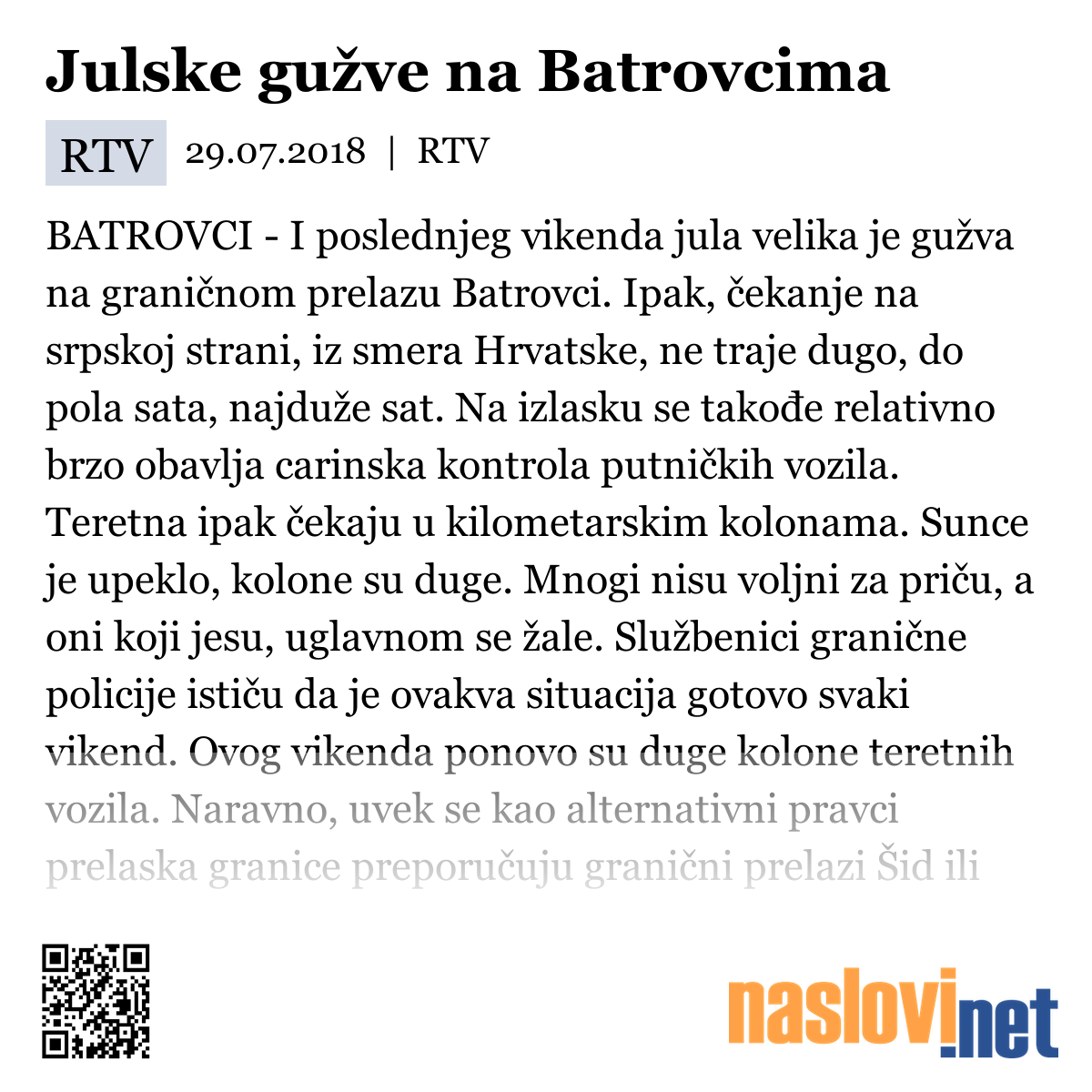 Julske gužve na Batrovcima

RTV 29.07.2018 | RTV

BATROVCI - I poslednjeg vikenda jula velika je gužva na graničnom prelazu Batrovci. Ipak, čekanje na srpskoj strani, iz smera Hrvatske, ne traje dugo, do pola sata, najduže sat. Na izlasku se takođe relativno brzo obavlja carinska kontrola putničkih vozila. Teretna ipak čekaju u kilometarskim kolonama. Sunce je upeklo, kolone su duge. Mnogi nisu voljni za priču, a oni koji jesu, uglavnom se žale. Službenici granične policije ističu da je ovakva situacija gotovo svaki vikend. Ovog vikenda ponovo su duge kolone teretnih vozila. Naravno, uvek se kao alternativni pravci prelaska granice preporučuju granični prelazi Šid ili

naslovi.net